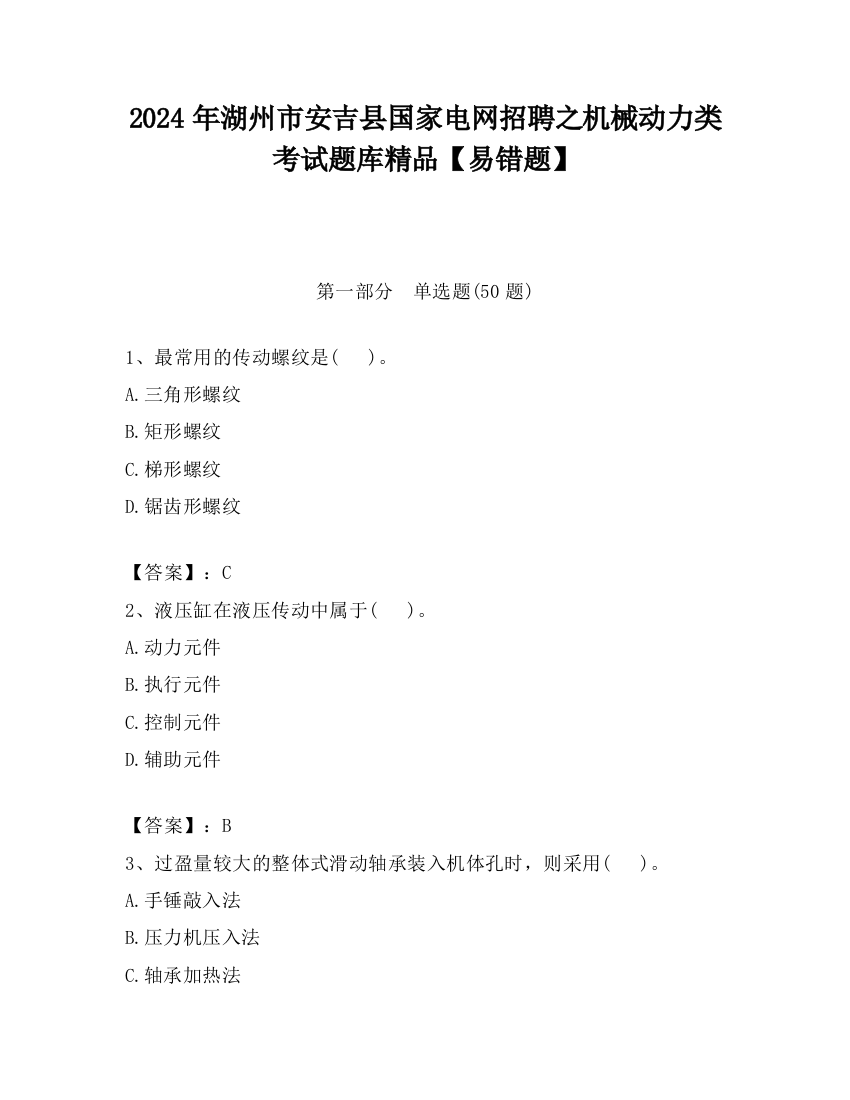 2024 年湖州市安吉县国家电网招聘之机械动力类考试题库精品【易错题】

第一部分　单选题(50 题)

1、最常用的传动螺纹是(　　)。

A.三角形螺纹

B.矩形螺纹

C.梯形螺纹

D.锯齿形螺纹

【答案】：C

2、液压缸在液压传动中属于(　　)。

A.动力元件

B.执行元件

C.控制元件

D.辅助元件

【答案】：B

3、过盈量较大的整体式滑动轴承装入机体孔时，则采用(　　)。

A.手锤敲入法

B.压力机压入法

C.轴承加热法